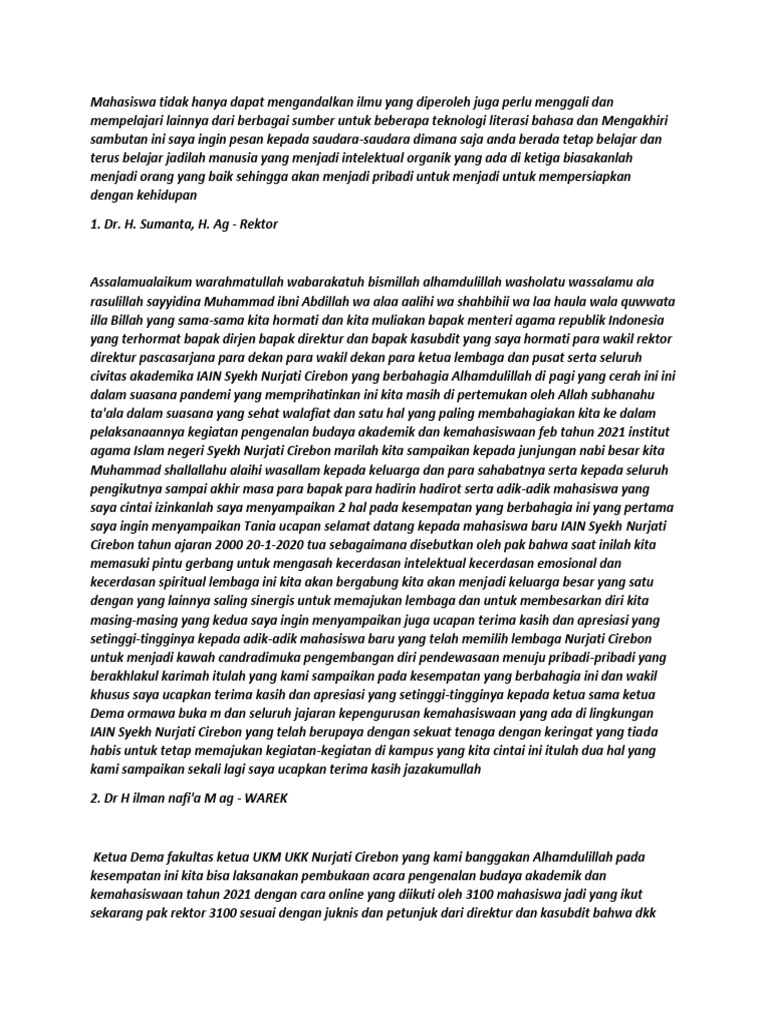 Mahasiswa tidak hanya dapat mengandalkan ilmu yang diperoleh juga perlu menggali dan mempelajari lainnya dari berbagai sumber untuk beberapa teknologi literasi bahasa dan Mengakhiri sambutan ini saya ingin pesan kepada saudara-saudara dimana saja anda berada tetap belajar dan terus belajar jadilah manusia yang menjadi intelektual organik yang ada di ketiga biasakanlah menjadi orang yang baik sehingga akan menjadi pribadi untuk menjadi untuk mempersiapkan dengan kehidupan

1. Dr. H. Sumanta, H. Ag - Rektor

Assalamualaikum warahmatullah wabarakatuh bismillah alhamdulillah washolatu wassalamu ala rasulillah sayyidina Muhammad ibni Abdillah wa alaa aalihi wa shahbihii wa laa haula wala quwwata illa Billah yang sama-sama kita hormati dan kita muliakan bapak menteri agama republik Indonesia yang terhormat bapak dirjen bapak direktur dan bapak kasubdit yang saya hormati para wakil rektor direktur pascasarjana para dekan para wakil dekan para ketua lembaga dan pusat serta seluruh civitas akademika IAIN Syekh Nurjati Cirebon yang berbahagia Alhamdulillah di pagi yang cerah ini ini dalam suasana pandemi yang memprihatinkan ini kita masih di pertemukan oleh Allah subhanahu ta'ala dalam suasana yang sehat walafiat dan satu hal yang paling membahagiakan kita ke dalam pelaksanaannya kegiatan pengenalan budaya akademik dan kemahasiswaan feb tahun 2021 institut agama Islam negeri Syekh Nurjati Cirebon marilah kita sampaikan kepada junjungan nabi besar kita Muhammad shallallahu alaihi wasallam kepada keluarga dan para sahabatnya serta kepada seluruh pengikutnya sampai akhir masa para bapak para hadirin hadirot serta adik-adik mahasiswa yang saya cintai izinkanlah saya menyampaikan 2 hal pada kesempatan yang berbahagia ini yang pertama saya ingin menyampaikan Tania ucapan selamat datang kepada mahasiswa baru IAIN Syekh Nurjati Cirebon tahun ajaran 2000 20-1-2020 tua sebagaimana disebutkan oleh pak bahwa saat inilah kita memasuki pintu gerbang untuk mengasah kecerdasan intelektual kecerdasan emosional dan kecerdasan spiritual lembaga ini kita akan bergabung kita akan menjadi keluarga besar yang satu dengan yang lainnya saling sinergis untuk memajukan lembaga dan untuk membesarkan diri kita masing-masing yang kedua saya ingin menyampaikan juga ucapan terima kasih dan apresiasi yang setinggi-tingginya kepada adik-adik mahasiswa baru yang telah memilih lembaga Nurjati Cirebon untuk menjadi kawah candradimuka pengembangan diri pendewasaan menuju pribadi-pribadi yang berakhlakul karimah itulah yang kami sampaikan pada kesempatan yang berbahagia ini dan wakil khusus saya ucapkan terima kasih dan apresiasi yang setinggi-tingginya kepada ketua sama ketua Dema ormawa buka m dan seluruh jajaran kepengurusan kemahasiswaan yang ada di lingkungan IAIN Syekh Nurjati Cirebon yang telah berupaya dengan sekuat tenaga dengan keringat yang tiada habis untuk tetap memajukan kegiatan-kegiatan di kampus yang kita cintai ini itulah dua hal yang kami sampaikan sekali lagi saya ucapkan terima kasih jazakumullah

2. Dr H ilman nafi'a M ag - WAREK

Ketua Dema fakultas ketua UKM UKK Nurjati Cirebon yang kami banggakan Alhamdulillah pada kesempatan ini kita bisa laksanakan pembukaan acara pengenalan budaya akademik dan kemahasiswaan tahun 2021 dengan cara online yang diikuti oleh 3100 mahasiswa jadi yang ikut sekarang pak rektor 3100 sesuai dengan juknis dan petunjuk dari direktur dan kasubdit bahwa dkk